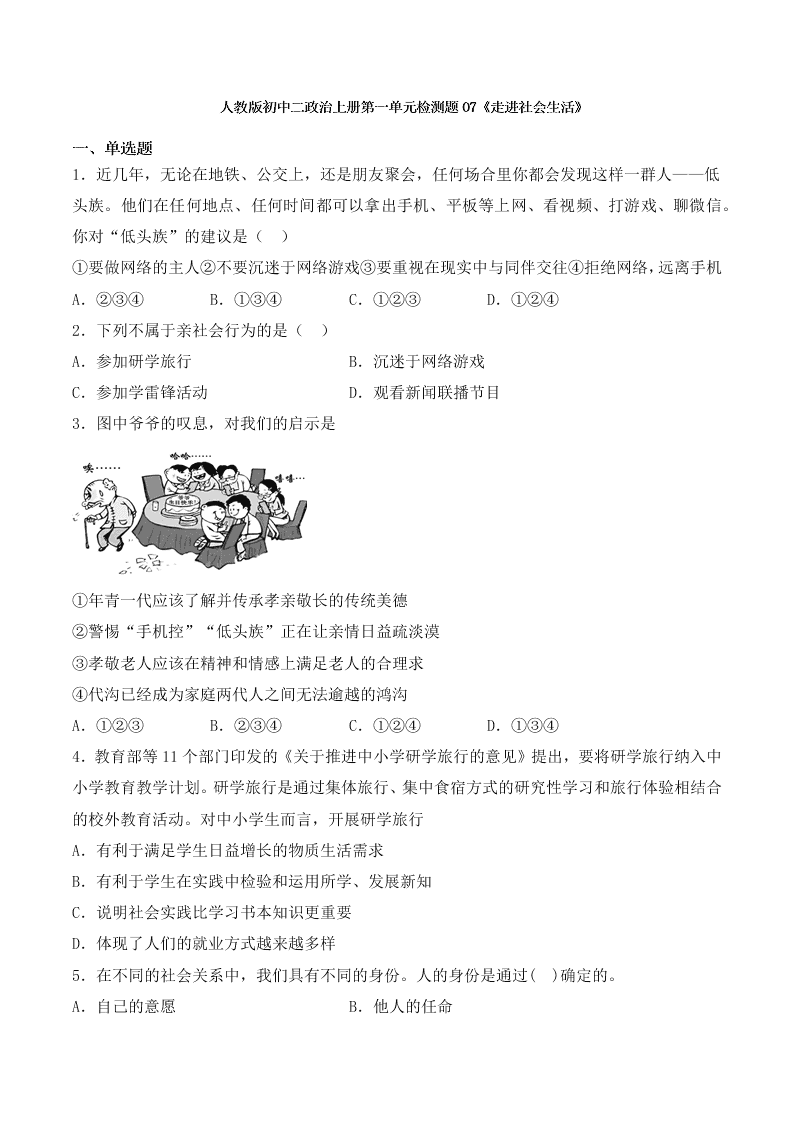 人教版初中二政治上册第一单元检测题07《走进社会生活》

一、单选题

1．近几年，无论在地铁、公交上，还是朋友聚会，任何场合里你都会发现这样一群人——低头族。他们在任何地点、任何时间都可以拿出手机、平板等上网、看视频、打游戏、聊微信。你对“低头族”的建议是（　）

①要做网络的主人②不要沉迷于网络游戏③要重视在现实中与同伴交往④拒绝网络，远离手机

A．②③④　　B．①③④　　C．①②③　　D．①②④

2．下列不属于亲社会行为的是（　）

A．参加研学旅行　　B．沉迷于网络游戏

C．参加学雷锋活动　　D．观看新闻联播节目

3．图中爷爷的叹息，对我们的启示是

唉……　哈哈……　嘻嘻……

①年青一代应该了解并传承孝亲敬长的传统美德

②警惕“手机控”“低头族”正在让亲情日益疏淡漠

③孝敬老人应该在精神和情感上满足老人的合理求

④代沟已经成为家庭两代人之间无法逾越的鸿沟

A．①②③　　B．②③④　　C．①②④　　D．①③④

4．教育部等11个部门印发的《关于推进中小学研学旅行的意见》提出，要将研学旅行纳入中小学教育教学计划。研学旅行是通过集体旅行、集中食宿方式的研究性学习和旅行体验相结合的校外教育活动。对中小学生而言，开展研学旅行

A．有利于满足学生日益增长的物质生活需求

B．有利于学生在实践中检验和运用所学、发展新知

C．说明社会实践比学习书本知识更重要

D．体现了人们的就业方式越来越多样

5．在不同的社会关系中，我们具有不同的身份。人的身份是通过(　)确定的。

A．自己的意愿　　B．他人的任命